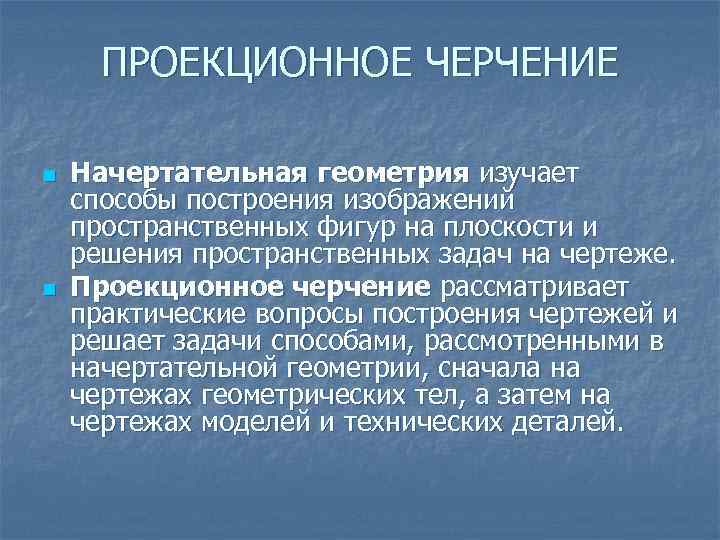 ПРОЕКЦИОННОЕ ЧЕРЧЕНИЕ

Начертательная геометрия изучает способы построения изображений пространственных фигур на плоскости и решения пространственных задач на чертеже.

Проекционное черчение рассматривает практические вопросы построения чертежей и решает задачи способами, рассмотренными в начертательной геометрии, сначала на чертежах геометрических тел, а затем на чертежах моделей и технических деталей.